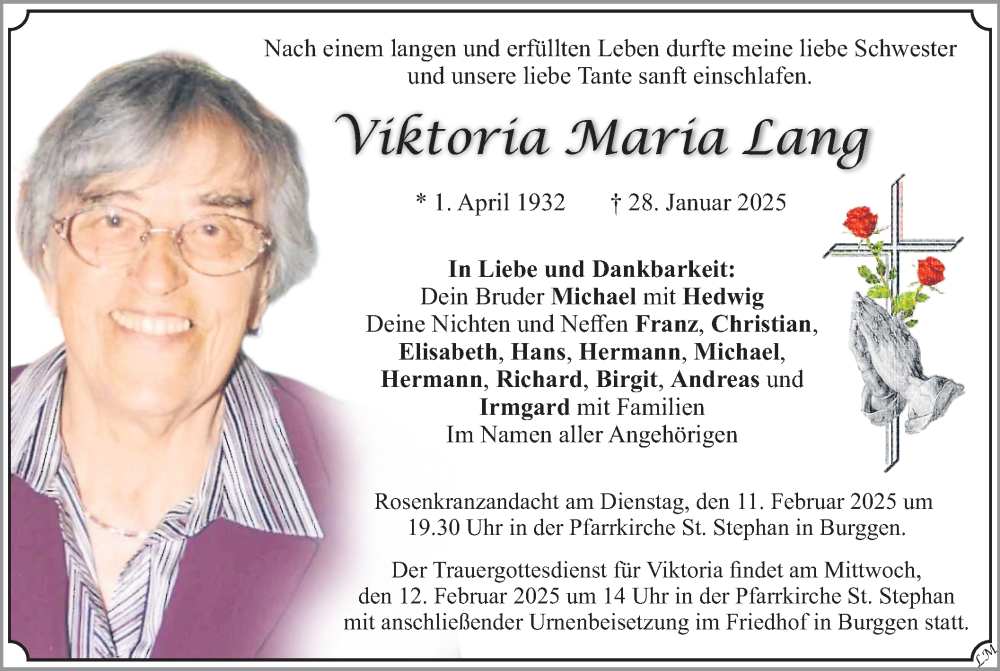 Nach einem langen und erfüllten Leben durfte meine liebe Schwester und unsere liebe Tante sanft einschlafen.

Viktoria Maria Lang

* 1. April 1932 † 28. Januar 2025

In Liebe und Dankbarkeit:
Dein Bruder Michael mit Hedwig
Deine Nichten und Neffen Franz, Christian, Elisabeth, Hans, Hermann, Michael, Hermann, Richard, Birgit, Andreas und Irmgard mit Familien
Im Namen aller Angehörigen

Rosenkranzandacht am Dienstag, den 11. Februar 2025 um 19.30 Uhr in der Pfarrkirche St. Stephan in Burggen.

Der Trauergottesdienst für Viktoria findet am Mittwoch, den 12. Februar 2025 um 14 Uhr in der Pfarrkirche St. Stephan mit anschließender Urnenbeisetzung im Friedhof in Burggen statt.

LM